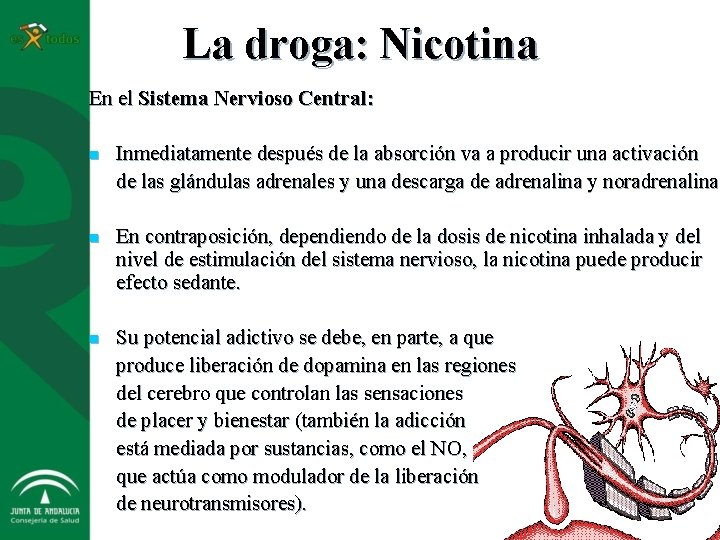 es todos

La droga: Nicotina

En el Sistema Nervioso Central:

Inmediatamente después de la absorción va a producir una activación de las glándulas adrenales y una descarga de adrenalina y noradrenalina

En contraposición, dependiendo de la dosis de nicotina inhalada y del nivel de estimulación del sistema nervioso, la nicotina puede producir efecto sedante.

Su potencial adictivo se debe, en parte, a que produce liberación de dopamina en las regiones del cerebro que controlan las sensaciones de placer y bienestar (también la adicción está mediada por sustancias, como el NO, que actúa como modulador de la liberación de neurotransmisores).

JUNTA DE ANDALUCIA
Consejería de Salud